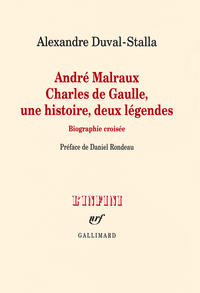 Alexandre Duval-Stalla

André Malraux
Charles de Gaulle,
une histoire, deux légendes

Biographie croisée

Préface de Daniel Rondeau

L'INFINI

nrf

GALLIMARD